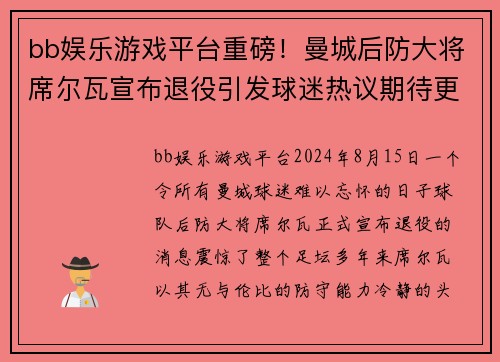 bb娱乐游戏平台重磅！曼城后防大将席尔瓦宣布退役引发球迷热议期待更

bb娱乐游戏平台2024年8月15日一个令所有曼城球迷难以忘怀的日子球队后防大将席尔瓦正式宣布退役的消息震惊了整个足坛多年来席尔瓦以其无与伦比的防守能力冷静的头